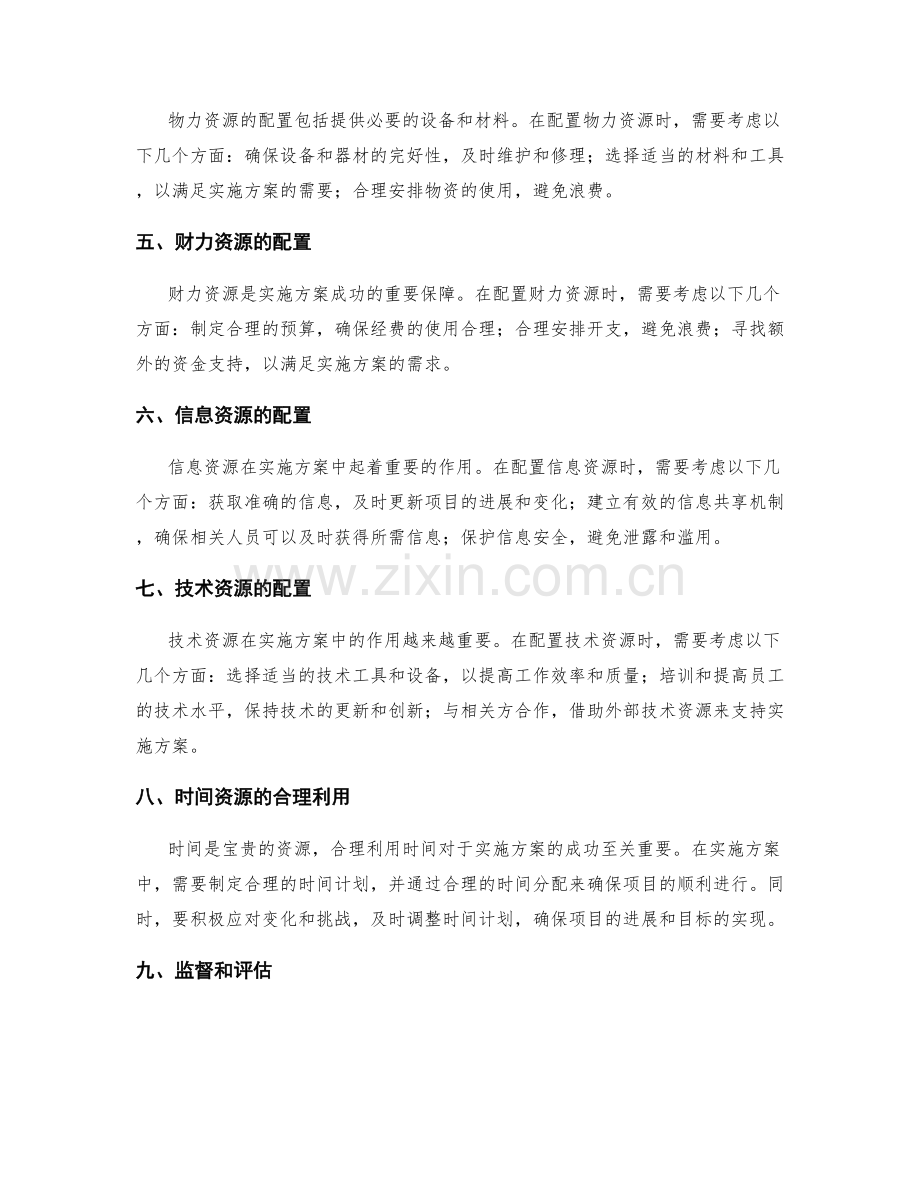 物力资源的配置包括提供必要的设备和材料。在配置物力资源时，需要考虑以下几个方面：确保设备和器材的完好性，及时维护和修理；选择适当的材料和工具，以满足实施方案的需要；合理安排物资的使用，避免浪费。

五、财力资源的配置

财力资源是实施方案成功的重要保障。在配置财力资源时，需要考虑以下几个方面：制定合理的预算，确保经费的使用合理；合理安排开支，避免浪费；寻找额外的资金支持，以满足实施方案的需求。

六、信息资源的配置

信息资源在实施方案中起着重要的作用。在配置信息资源时，需要考虑以下几个方面：获取准确的信息，及时更新项目的进展和变化；建立有效的信息共享机制，确保相关人员可以及时获得所需信息；保护信息安全，避免泄露和滥用。

七、技术资源的配置

技术资源在实施方案中的作用越来越重要。在配置技术资源时，需要考虑以下几个方面：选择适当的技术工具和设备，以提高工作效率和质量；培训和提高员工的技术水平，保持技术的更新和创新；与相关方合作，借助外部技术资源来支持实施方案。

八、时间资源的合理利用

时间是宝贵的资源，合理利用时间对于实施方案的成功至关重要。在实施方案中，需要制定合理的时间计划，并通过合理的时间分配来确保项目的顺利进行。同时，要积极应对变化和挑战，及时调整时间计划，确保项目的进展和目标的实现。

九、监督和评估

www.zixin.com.cn